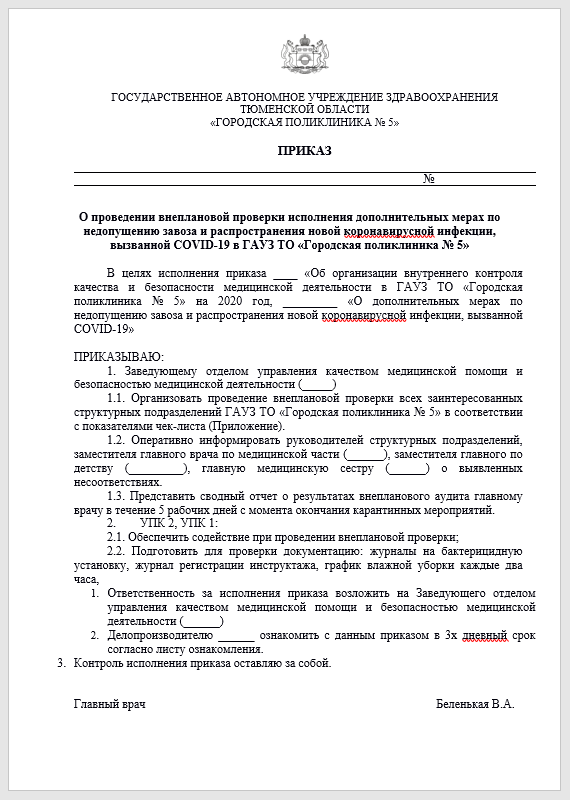 ГОСУДАРСТВЕННОЕ АВТОНОМНОЕ УЧРЕЖДЕНИЕ ЗДРАВООХРАНЕНИЯ
ТЮМЕНСКОЙ ОБЛАСТИ
«ГОРОДСКАЯ ПОЛИКЛИНИКА № 5»

ПРИКАЗ

№

О проведении внеплановой проверки исполнения дополнительных мерах по недопущению завоза и распространения новой коронавирусной инфекции, вызванной COVID-19 в ГАУЗ ТО «Городская поликлиника № 5»

В целях исполнения приказа ____ «Об организации внутреннего контроля качества и безопасности медицинской деятельности в ГАУЗ ТО «Городская поликлиника № 5» на 2020 год, _________ «О дополнительных мерах по недопущению завоза и распространения новой коронавирусной инфекции, вызванной COVID-19»

ПРИКАЗЫВАЮ:
1. Заведующему отделом управления качеством медицинской помощи и безопасностью медицинской деятельности (_____)
1.1. Организовать проведение внеплановой проверки всех заинтересованных структурных подразделений ГАУЗ ТО «Городская поликлиника № 5» в соответствии с показателями чек-листа (Приложение).
1.2. Оперативно информировать руководителей структурных подразделений, заместителя главного врача по медицинской части (______), заместителя главного по детству (_________), главную медицинскую сестру (______) о выявленных несоответствиях.
1.3. Представить сводный отчет о результатах внепланового аудита главному врачу в течение 5 рабочих дней с момента окончания карантинных мероприятий.
2. УПК 2, УПК 1:
2.1. Обеспечить содействие при проведении внеплановой проверки;
2.2. Подготовить для проверки документацию: журналы на бактерицидную установку, журнал регистрации инструктажа, график влажной уборки каждые два часа,
1. Ответственность за исполнения приказа возложить на Заведующего отделом управления качеством медицинской помощи и безопасностью медицинской деятельности (______)
2. Делопроизводителю ______ ознакомить с данным приказом в 3х дневный срок согласно листу ознакомления.
3. Контроль исполнения приказа оставляю за собой.

Главный врач Беленькая В.А.